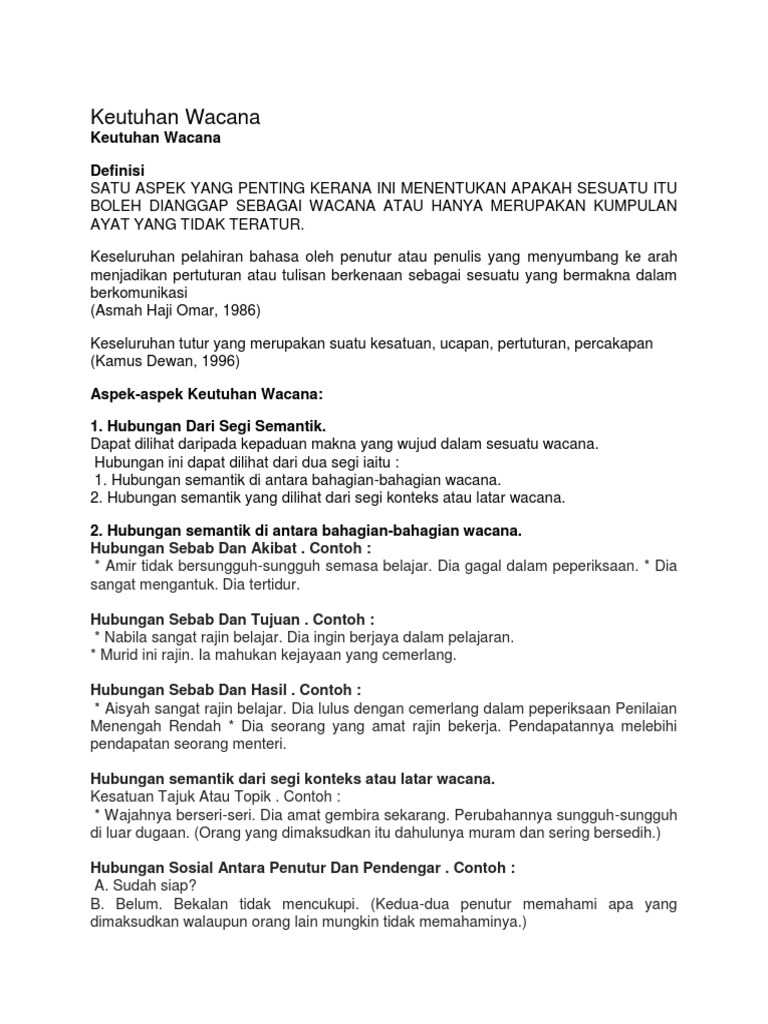 Keutuhan Wacana
Keutuhan Wacana

Definisi
SATU ASPEK YANG PENTING KERANA INI MENENTUKAN APAKAH SESUATU ITU BOLEH DIANGGAP SEBAGAI WACANA ATAU HANYA MERUPAKAN KUMPULAN AYAT YANG TIDAK TERATUR.

Keseluruhan pelahiran bahasa oleh penutur atau penulis yang menyumbang ke arah menjadikan pertuturan atau tulisan berkenaan sebagai sesuatu yang bermakna dalam berkomunikasi
(Asmah Haji Omar, 1986)

Keseluruhan tutur yang merupakan suatu kesatuan, ucapan, pertuturan, percakapan
(Kamus Dewan, 1996)

Aspek-aspek Keutuhan Wacana:

1. Hubungan Dari Segi Semantik.
Dapat dilihat daripada kepaduan makna yang wujud dalam sesuatu wacana.
Hubungan ini dapat dilihat dari dua segi iaitu :
1. Hubungan semantik di antara bahagian-bahagian wacana.
2. Hubungan semantik yang dilihat dari segi konteks atau latar wacana.

2. Hubungan semantik di antara bahagian-bahagian wacana.
Hubungan Sebab Dan Akibat . Contoh :
* Amir tidak bersungguh-sungguh semasa belajar. Dia gagal dalam peperiksaan. * Dia sangat mengantuk. Dia tertidur.

Hubungan Sebab Dan Tujuan . Contoh :
* Nabila sangat rajin belajar. Dia ingin berjaya dalam pelajaran.
* Murid ini rajin. Ia mahukan kejayaan yang cemerlang.

Hubungan Sebab Dan Hasil . Contoh :
* Aisyah sangat rajin belajar. Dia lulus dengan cemerlang dalam peperiksaan Penilaian Menengah Rendah * Dia seorang yang amat rajin bekerja. Pendapatannya melebihi pendapatan seorang menteri.

Hubungan semantik dari segi konteks atau latar wacana.
Kesatuan Tajuk Atau Topik . Contoh :
* Wajahnya berseri-seri. Dia amat gembira sekarang. Perubahannya sungguh-sungguh di luar dugaan. (Orang yang dimaksudkan itu dahulunya muram dan sering bersedih.)

Hubungan Sosial Antara Penutur Dan Pendengar . Contoh :
A. Sudah siap?
B. Belum. Bekalan tidak mencukupi. (Kedua-dua penutur memahami apa yang dimaksudkan walaupun orang lain mungkin tidak memahaminya.)